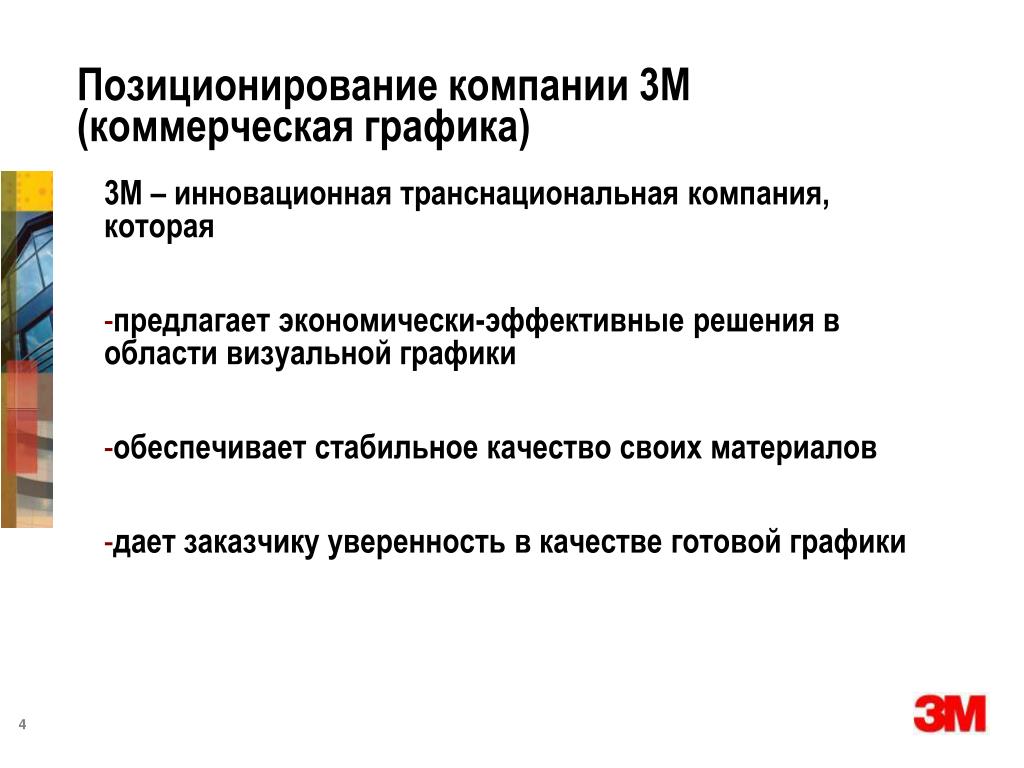 Позиционирование компании 3М (коммерческая графика)

3М – инновационная транснациональная компания, которая

-предлагает экономически-эффективные решения в области визуальной графики

-обеспечивает стабильное качество своих материалов

-дает заказчику уверенность в качестве готовой графики

4

3M